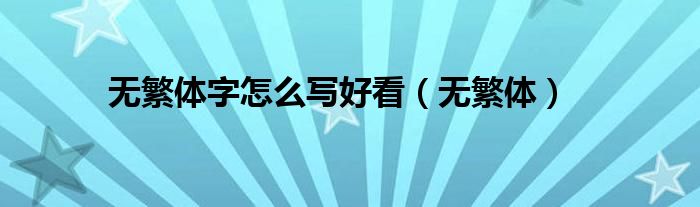 无繁体字怎么写好看（无繁体）